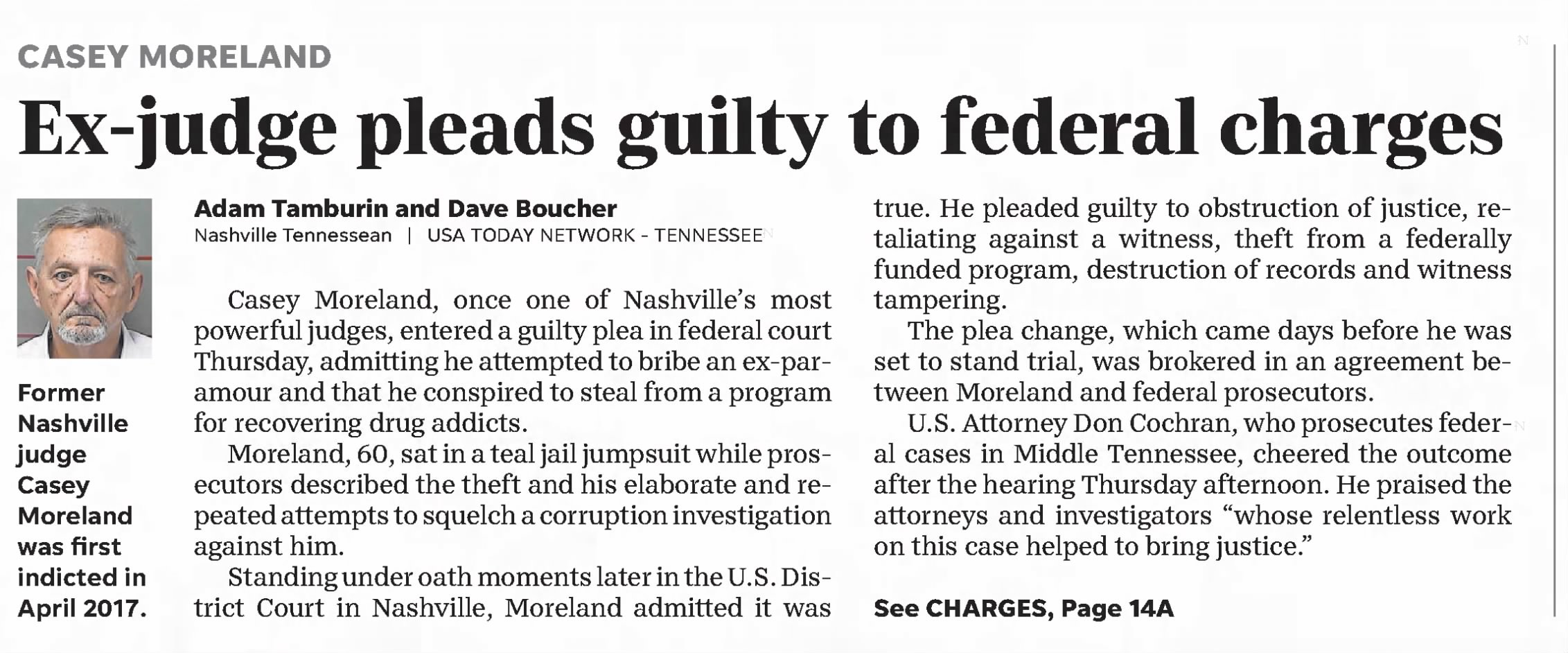 CASEY MORELAND

Ex-judge pleads guilty to federal charges

Former Nashville judge Casey Moreland was first indicted in April 2017.

Adam Tamburin and Dave Boucher
Nashville Tennessean | USA TODAY NETWORK - TENNESSEE

Casey Moreland, once one of Nashville's most powerful judges, entered a guilty plea in federal court Thursday, admitting he attempted to bribe an ex-paramour and that he conspired to steal from a program for recovering drug addicts.

Moreland, 60, sat in a teal jail jumpsuit while prosecutors described the theft and his elaborate and repeated attempts to squelch a corruption investigation against him.

Standing under oath moments later in the U.S. District Court in Nashville, Moreland admitted it was true. He pleaded guilty to obstruction of justice, retaliating against a witness, theft from a federally funded program, destruction of records and witness tampering.

The plea change, which came days before he was set to stand trial, was brokered in an agreement between Moreland and federal prosecutors.

U.S. Attorney Don Cochran, who prosecutes federal cases in Middle Tennessee, cheered the outcome after the hearing Thursday afternoon. He praised the attorneys and investigators "whose relentless work on this case helped to bring justice."

See CHARGES, Page 14A